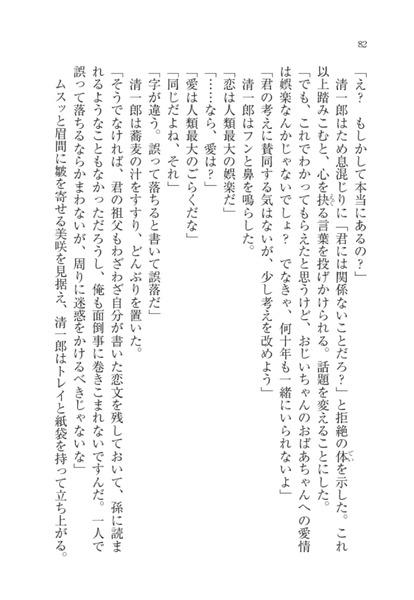 82

「え？　もしかして本当にあるの？」

清一郎はため息混じりに「君には関係ないことだろ？」と拒絶の体を示した。これ以上踏みこむと、心を抉る言葉を投げかけられる。話題を変えることにした。

「でも、これでわかってもらえたと思うけど、おじいちゃんのおばあちゃんへの愛情は娯楽なんかじゃないでしょ？　でなきゃ、何十年も一緒にいられないよ」

「君の考えに賛同する気はないが、少し考えを改めよう」

清一郎はフンと鼻を鳴らした。

「恋は人類最大の娯楽だ」

「……なら、愛は？」

「愛は人類最大のごらくだな」

「同じだよね、それ」

「字が違う。誤って落ちると書いて誤落だ」

清一郎は蕎麦の汁をすすり、どんぶりを置いた。

「そうでなければ、君の祖父もわざわざ自分が書いた恋文を残しておいて、孫に読まれるようなこともなかっただろうし、俺も面倒事に巻きこまれないですんだ。一人で誤って落ちるならかまわないが、周りに迷惑をかけるべきじゃないな」

ムスッと眉間に皺を寄せる美咲を見据え、清一郎はトレイと紙袋を持って立ち上がる。